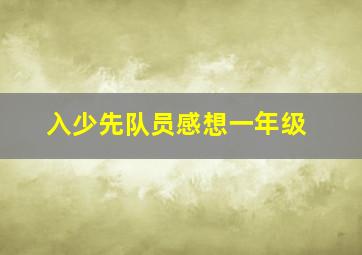 入少先队员感想一年级